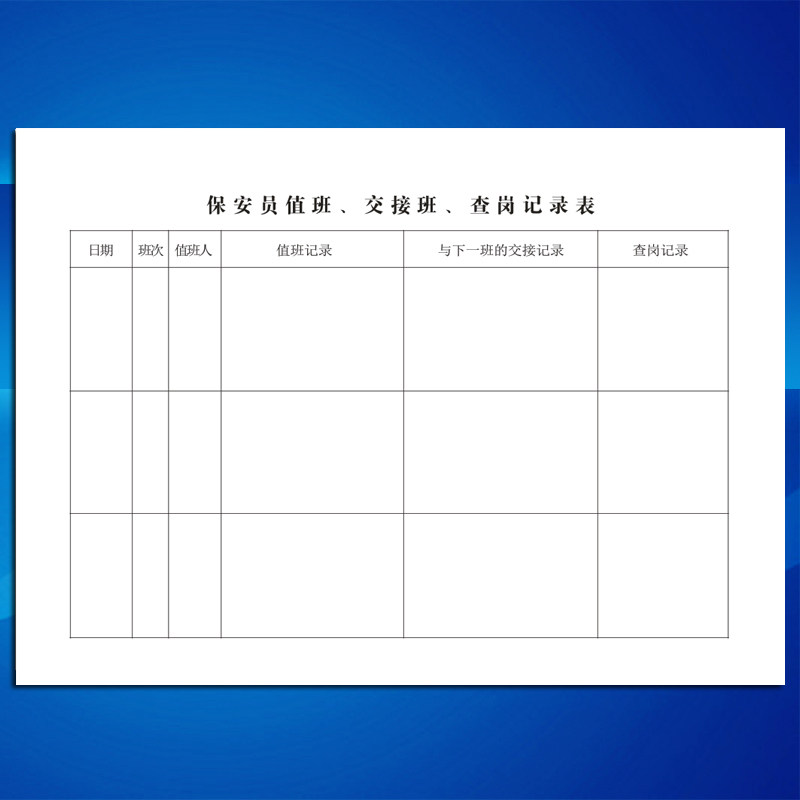 保安员值班、交接班、查岗记录表

| 日期 | 班次 | 值班人 | 值班记录 | 与下一班的交接记录 | 查岗记录 |
|---|---|---|---|---|---|
| | | | | | |
| | | | | | |
| | | | | | |